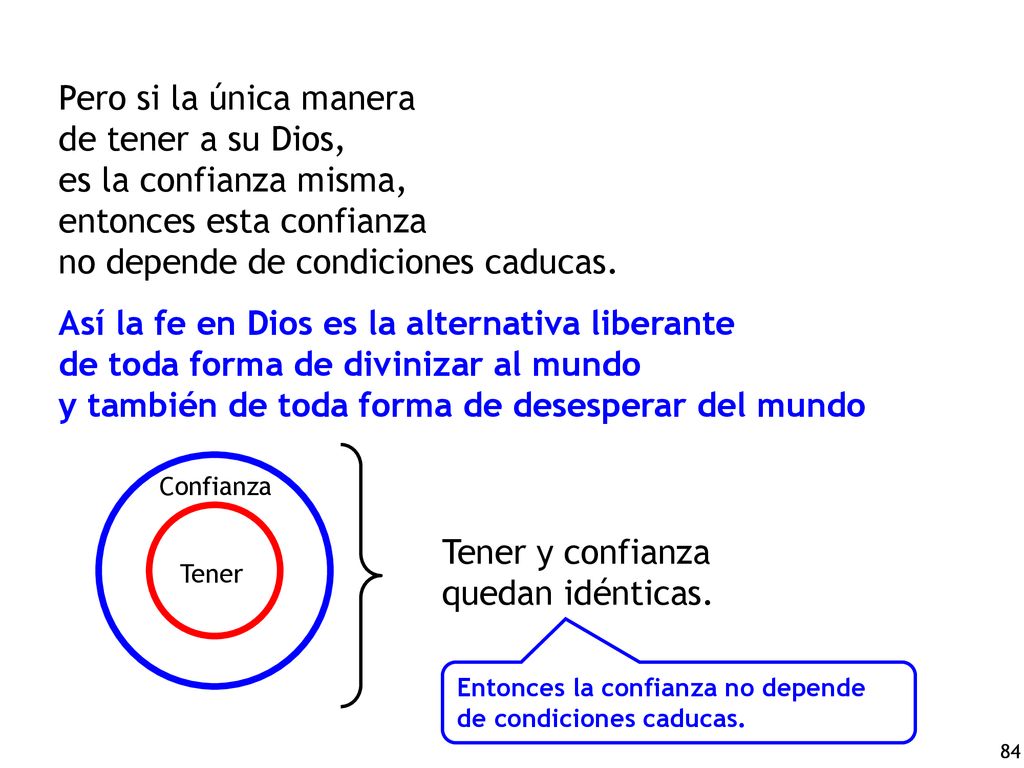 Pero si la única manera de tener a su Dios, es la confianza misma, entonces esta confianza no depende de condiciones caducas.

Así la fe en Dios es la alternativa liberante de toda forma de divinizar al mundo y también de toda forma de desesperar del mundo

Confianza

Tener

Tener y confianza quedan idénticas.

Entonces la confianza no depende de condiciones caducas.

84